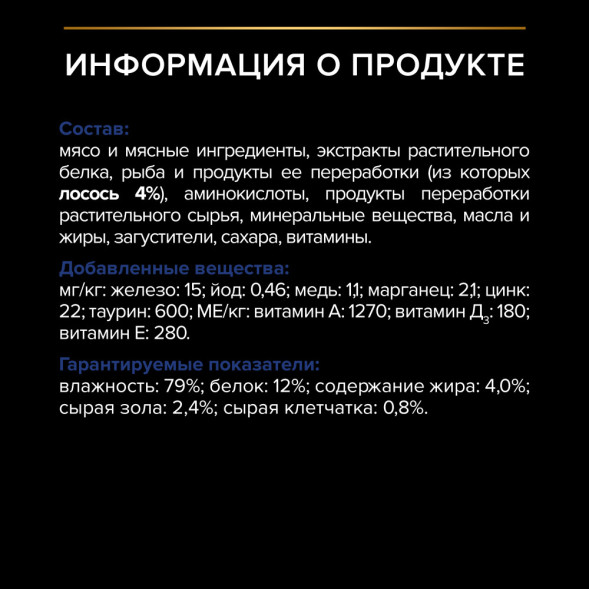 ИНФОРМАЦИЯ О ПРОДУКТЕ

Состав:
мясо и мясные ингредиенты, экстракты растительного белка, рыба и продукты ее переработки (из которых лосось 4%), аминокислоты, продукты переработки растительного сырья, минеральные вещества, масла и жиры, загустители, сахара, витамины.

Добавленные вещества:
мг/кг: железо: 15; йод: 0,46; медь: 1,1; марганец: 2,1; цинк: 22; таурин: 600; МЕ/кг: витамин А: 1270; витамин Д$_3$: 180; витамин Е: 280.

Гарантируемые показатели:
влажность: 79%; белок: 12%; содержание жира: 4,0%; сырая зола: 2,4%; сырая клетчатка: 0,8%.